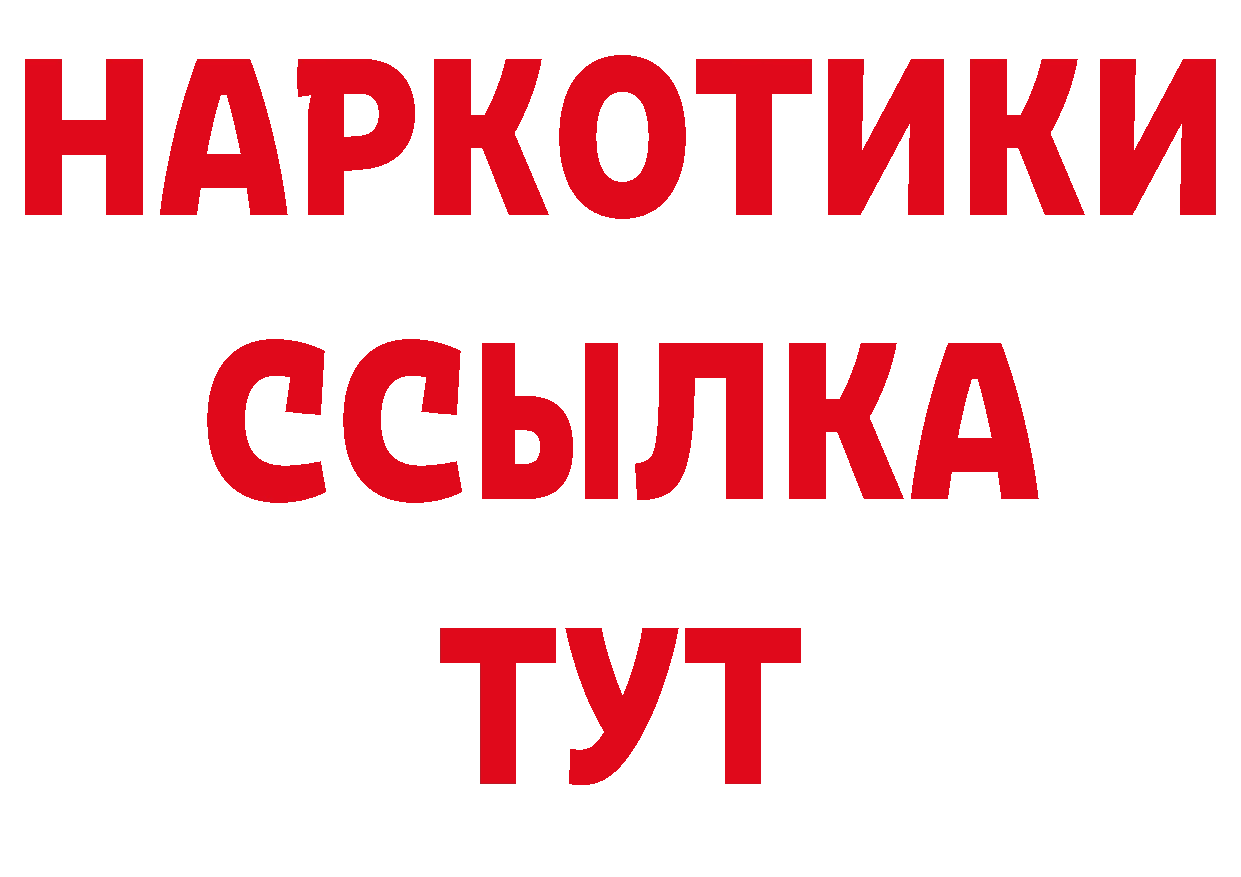 НАРКОТИКИ
ССЫЛКА
ТУТ